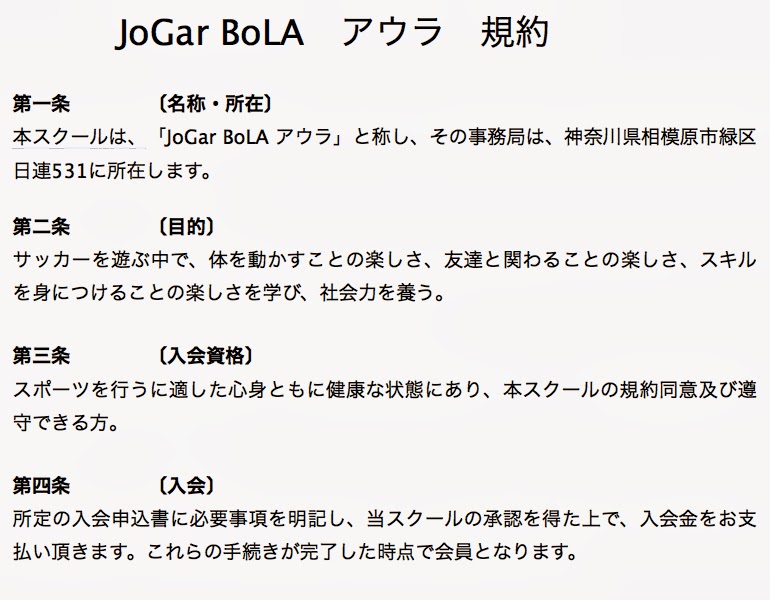 JoGar BoLA アウラ 規約

第一条 〔名称・所在〕
本スクールは、「JoGar BoLA アウラ」と称し、その事務局は、神奈川県相模原市緑区日連531に所在します。

第二条 〔目的〕
サッカーを遊ぶ中で、体を動かすことの楽しさ、友達と関わることの楽しさ、スキルを身につけることの楽しさを学び、社会力を養う。

第三条 〔入会資格〕
スポーツを行うに適した心身ともに健康な状態にあり、本スクールの規約同意及び遵守できる方。

第四条 〔入会〕
所定の入会申込書に必要事項を明記し、当スクールの承認を得た上で、入会金をお支払い頂きます。これらの手続きが完了した時点で会員となります。